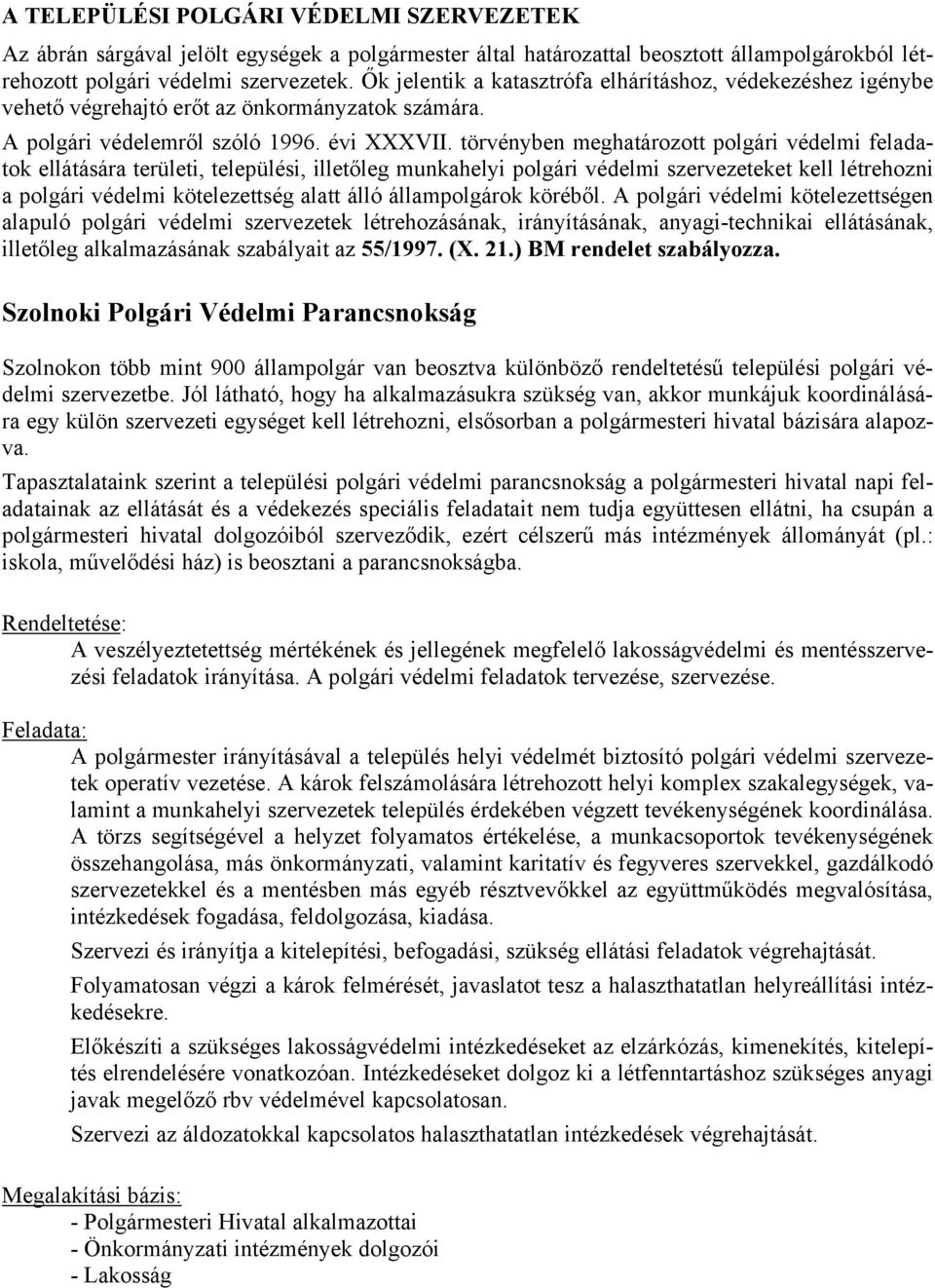 A TELEPÜLÉSI POLGÁRI VÉDELMI SZERVEZETEK

Az ábrán sárgával jelölt egységek a polgármester által határozattal beosztott állampolgárokból létrehozott polgári védelmi szervezetek. Ők jelentik a katasztrófa elhárításhoz, védekezéshez igénybe vehető végrehajtó erőt az önkormányzatok számára.

A polgári védelemről szóló 1996. évi XXXVII. törvényben meghatározott polgári védelmi feladatok ellátására területi, települési, illetőleg munkahelyi polgári védelmi szervezeteket kell létrehozni a polgári védelmi kötelezettség alatt álló állampolgárok köréből. A polgári védelmi kötelezettségen alapuló polgári védelmi szervezetek létrehozásának, irányításának, anyagi-technikai ellátásának, illetőleg alkalmazásának szabályait az 55/1997. (X. 21.) BM rendelet szabályozza.

Szolnoki Polgári Védelmi Parancsnokság

Szolnokon több mint 900 állampolgár van beosztva különböző rendeltetésű települési polgári védelmi szervezetbe. Jól látható, hogy ha alkalmazásukra szükség van, akkor munkájuk koordinálására egy külön szervezeti egységet kell létrehozni, elsősorban a polgármesteri hivatal bázisára alapozva.

Tapasztalataink szerint a települési polgári védelmi parancsnokság a polgármesteri hivatal napi feladatainak az ellátását és a védekezés speciális feladatait nem tudja együttesen ellátni, ha csupán a polgármesteri hivatal dolgozóiból szerveződik, ezért célszerű más intézmények állományát (pl.: iskola, művelődési ház) is beosztani a parancsnokságba.

Rendeltetése:
A veszélyeztetettség mértékének és jellegének megfelelő lakosságvédelmi és mentésszervezési feladatok irányítása. A polgári védelmi feladatok tervezése, szervezése.

Feladata:
A polgármester irányításával a település helyi védelmét biztosító polgári védelmi szervezetek operatív vezetése. A károk felszámolására létrehozott helyi komplex szakalegységek, valamint a munkahelyi szervezetek település érdekében végzett tevékenységének koordinálása. A törzs segítségével a helyzet folyamatos értékelése, a munkacsoportok tevékenységének összehangolása, más önkormányzati, valamint karitatív és fegyveres szervekkel, gazdálkodó szervezetekkel és a mentésben más egyéb résztvevőkkel az együttműködés megvalósítása, intézkedések fogadása, feldolgozása, kiadása.

Szervezi és irányítja a kitelepítési, befogadási, szükség ellátási feladatok végrehajtását.

Folyamatosan végzi a károk felmérését, javaslatot tesz a halaszthatatlan helyreállítási intézkedésekre.

Előkészíti a szükséges lakosságvédelmi intézkedéseket az elzárkózás, kimenekítés, kitelepítés elrendelésére vonatkozóan. Intézkedéseket dolgoz ki a létfenntartáshoz szükséges anyagi javak megelőző rbv védelmével kapcsolatosan.

Szervezi az áldozatokkal kapcsolatos halaszthatatlan intézkedések végrehajtását.

Megalakítási bázis:
- Polgármesteri Hivatal alkalmazottai
- Önkormányzati intézmények dolgozói
- Lakosság